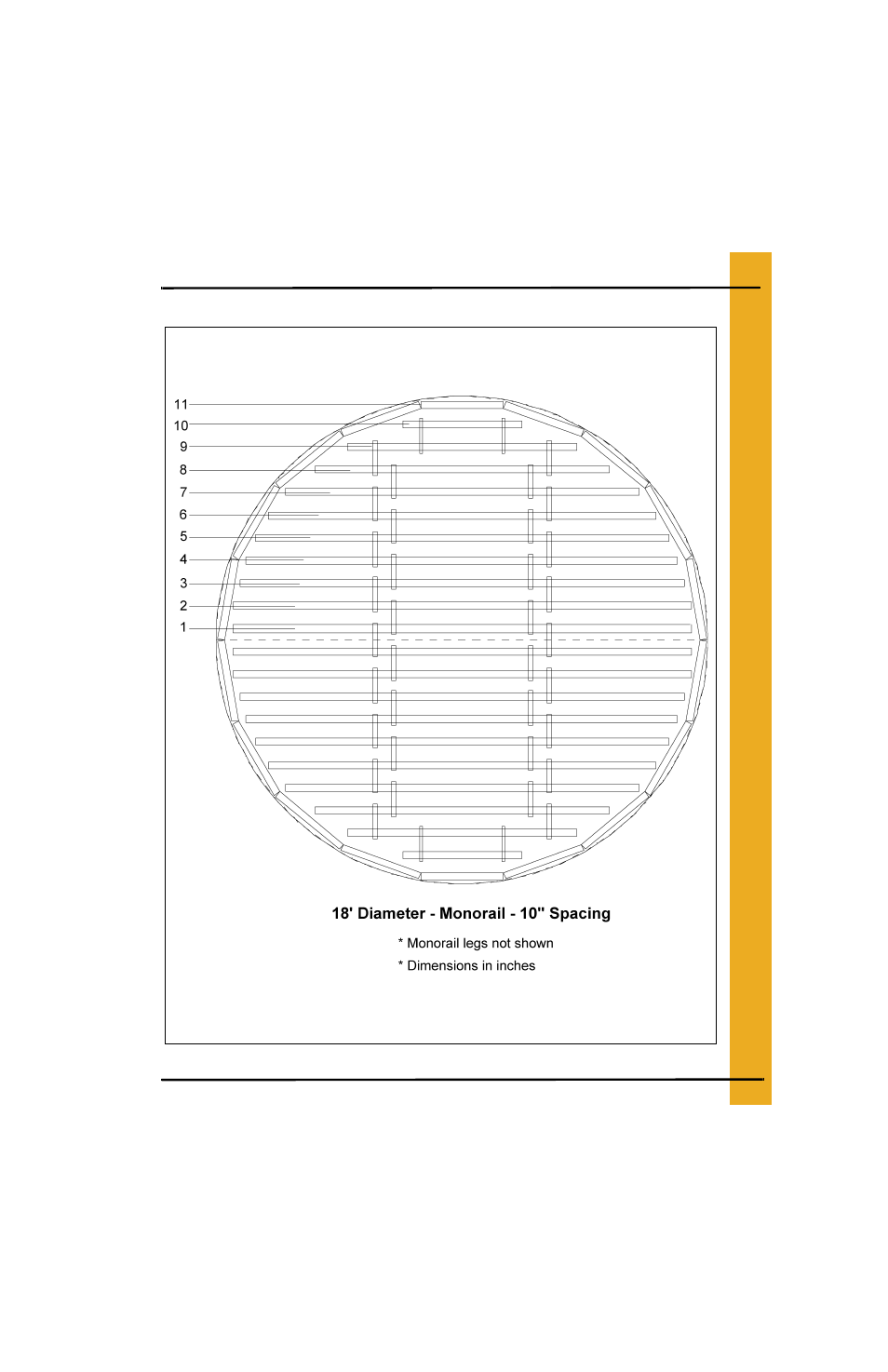 11
10
9
8
7
6
5
4
3
2
1

18' Diameter - Monorail - 10" Spacing

* Monorail legs not shown
* Dimensions in inches